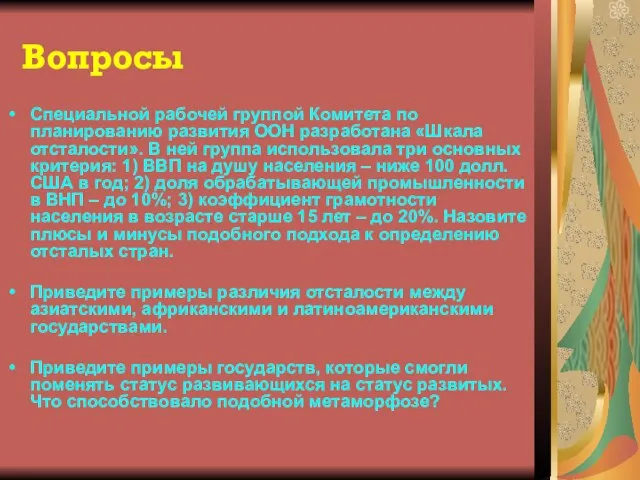 Вопросы

• Специальной рабочей группой Комитета по планированию развития ООН разработана «Шкала отсталости». В ней группа использовала три основных критерия: 1) ВВП на душу населения – ниже 100 долл. США в год; 2) доля обрабатывающей промышленности в ВНП – до 10%; 3) коэффициент грамотности населения в возрасте старше 15 лет – до 20%. Назовите плюсы и минусы подобного подхода к определению отсталых стран.

• Приведите примеры различия отсталости между азиатскими, африканскими и латиноамериканскими государствами.

• Приведите примеры государств, которые смогли поменять статус развивающихся на статус развитых. Что способствовало подобной метаморфозе?